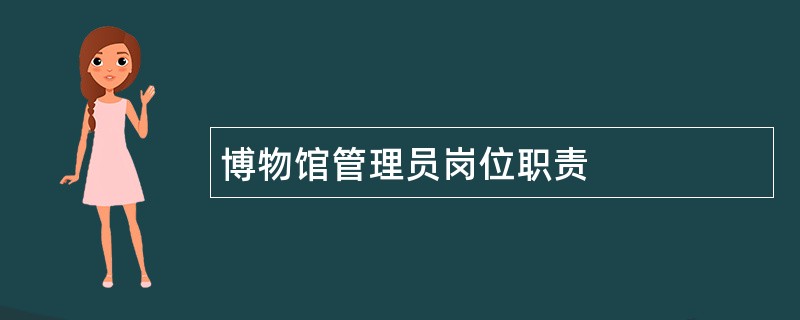 博物馆管理员岗位职责